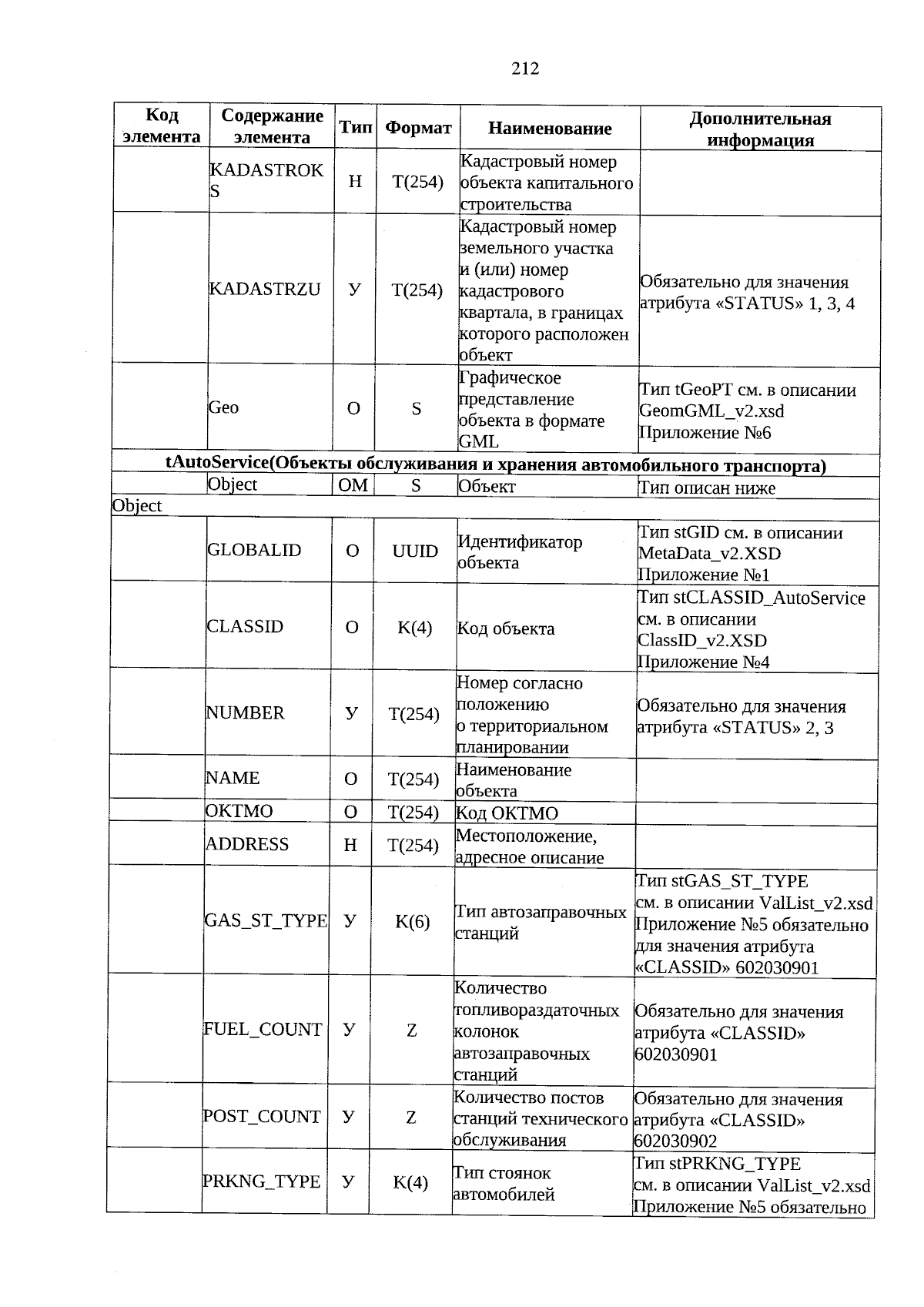 212

| Код элемента | Содержание элемента | Тип | Формат | Наименование | Дополнительная информация |
|---|---|---|---|---|---|
| | KADASTROKS | Н | T(254) | Кадастровый номер объекта капитального строительства | |
| | KADASTRZU | У | T(254) | Кадастровый номер земельного участка и (или) номер кадастрового квартала, в границах которого расположен объект | Обязательно для значения атрибута «STATUS» 1, 3, 4 |
| | Geo | О | S | Графическое представление объекта в формате GML | Тип tGeoPT см. в описании GeomGML_v2.xsd Приложение №6 |
| tAutoService(Объекты обслуживания и хранения автомобильного транспорта) | | | | | |
| | Object | ОМ | S | Объект | Тип описан ниже |
| Object | | | | | |
| | GLOBALID | О | UUID | Идентификатор объекта | Тип stGID см. в описании MetaData_v2.XSD Приложение №1 |
| | CLASSID | О | K(4) | Код объекта | Тип stCLASSID_AutoService см. в описании ClassID_v2.XSD Приложение №4 |
| | NUMBER | У | T(254) | Номер согласно положению о территориальном планировании | Обязательно для значения атрибута «STATUS» 2, 3 |
| | NAME | О | T(254) | Наименование объекта | |
| | OKTMO | О | T(254) | Код ОКТМО | |
| | ADDRESS | Н | T(254) | Местоположение, адресное описание | |
| | GAS_ST_TYPE | У | K(6) | Тип автозаправочных станций | Тип stGAS_ST_TYPE см. в описании ValList_v2.xsd Приложение №5 обязательно для значения атрибута «CLASSID» 602030901 |
| | FUEL_COUNT | У | Z | Количество топливораздаточных колонок автозаправочных станций | Обязательно для значения атрибута «CLASSID» 602030901 |
| | POST_COUNT | У | Z | Количество постов станций технического обслуживания | Обязательно для значения атрибута «CLASSID» 602030902 |
| | PRKNG_TYPE | У | K(4) | Тип стоянок автомобилей | Тип stPRKNG_TYPE см. в описании ValList_v2.xsd Приложение №5 обязательно |